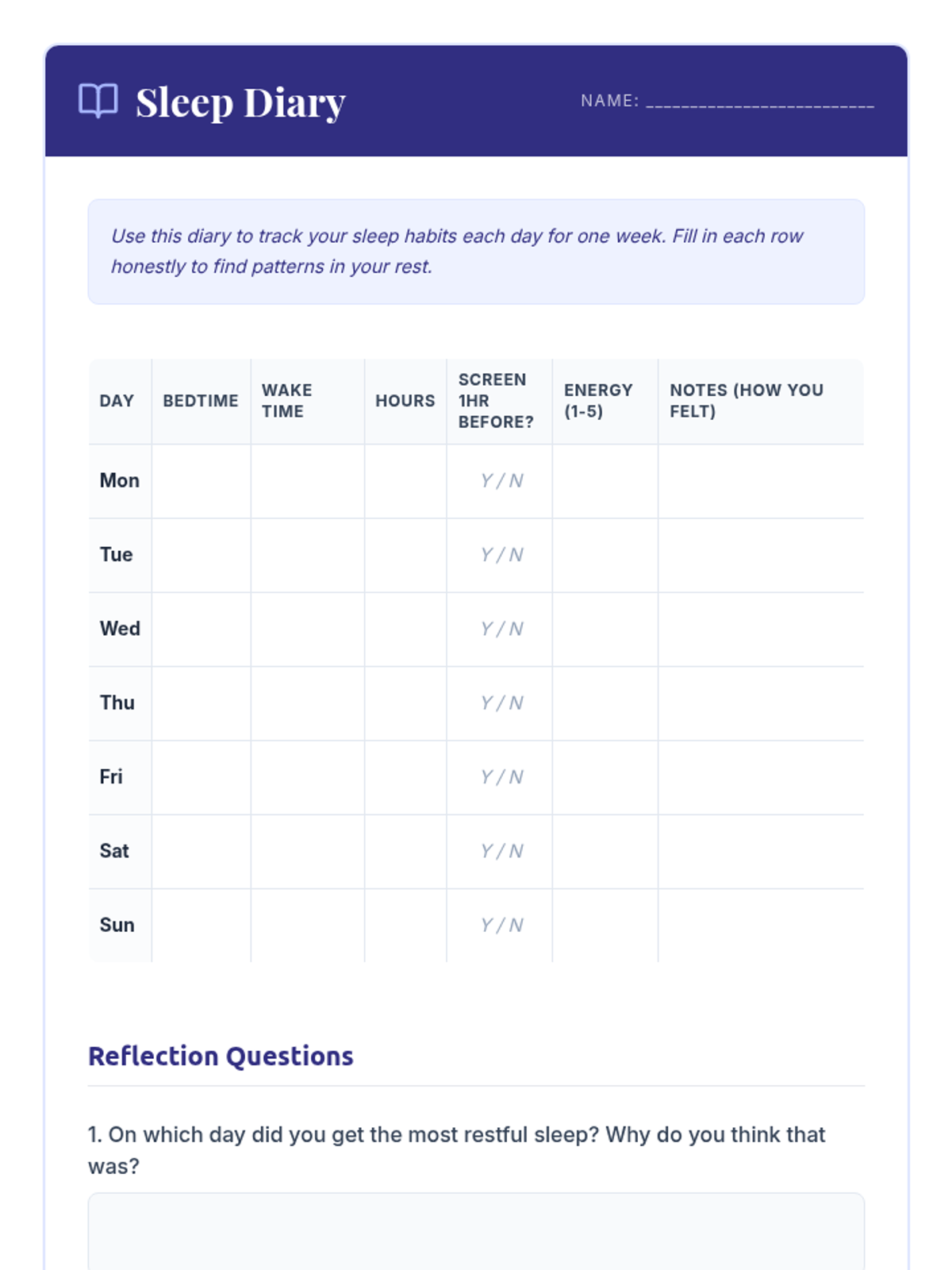 Sleep Diary

NAME: ___________________________

Use this diary to track your sleep habits each day for one week. Fill in each row honestly to find patterns in your rest.

| DAY | BEDTIME | WAKE TIME | HOURS | SCREEN 1HR BEFORE? | ENERGY (1-5) | NOTES (HOW YOU FELT) |
|---|---|---|---|---|---|---|
| Mon | | | | Y / N | | |
| Tue | | | | Y / N | | |
| Wed | | | | Y / N | | |
| Thu | | | | Y / N | | |
| Fri | | | | Y / N | | |
| Sat | | | | Y / N | | |
| Sun | | | | Y / N | | |

Reflection Questions

1. On which day did you get the most restful sleep? Why do you think that was?